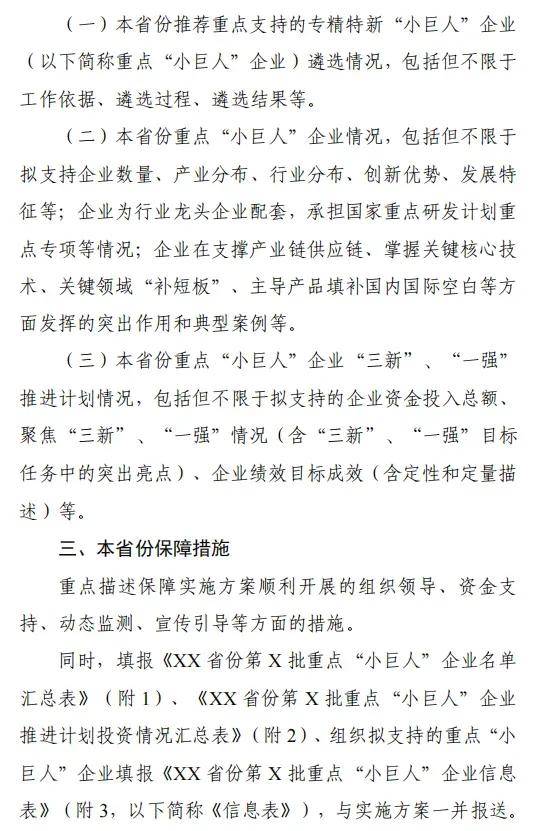 （一）本省份推荐重点支持的专精特新“小巨人”企业（以下简称重点“小巨人”企业）遴选情况，包括但不限于工作依据、遴选过程、遴选结果等。

（二）本省份重点“小巨人”企业情况，包括但不限于拟支持企业数量、产业分布、行业分布、创新优势、发展特征等；企业为行业龙头企业配套，承担国家重点研发计划重点专项等情况；企业在支撑产业链供应链、掌握关键核心技术、关键领域“补短板”、主导产品填补国内国际空白等方面发挥的突出作用和典型案例等。

（三）本省份重点“小巨人”企业“三新”、“一强”推进计划情况，包括但不限于拟支持的企业资金投入总额、聚焦“三新”、“一强”情况（含“三新”、“一强”目标任务中的突出亮点）、企业绩效目标成效（含定性和定量描述）等。

三、本省份保障措施

重点描述保障实施方案顺利开展的组织领导、资金支持、动态监测、宣传引导等方面的措施。

同时，填报《XX省份第X批重点“小巨人”企业名单汇总表》（附1）、《XX省份第X批重点“小巨人”企业推进计划投资情况汇总表》（附2）、组织拟支持的重点“小巨人”企业填报《XX省份第X批重点“小巨人”企业信息表》（附3，以下简称《信息表》），与实施方案一并报送。